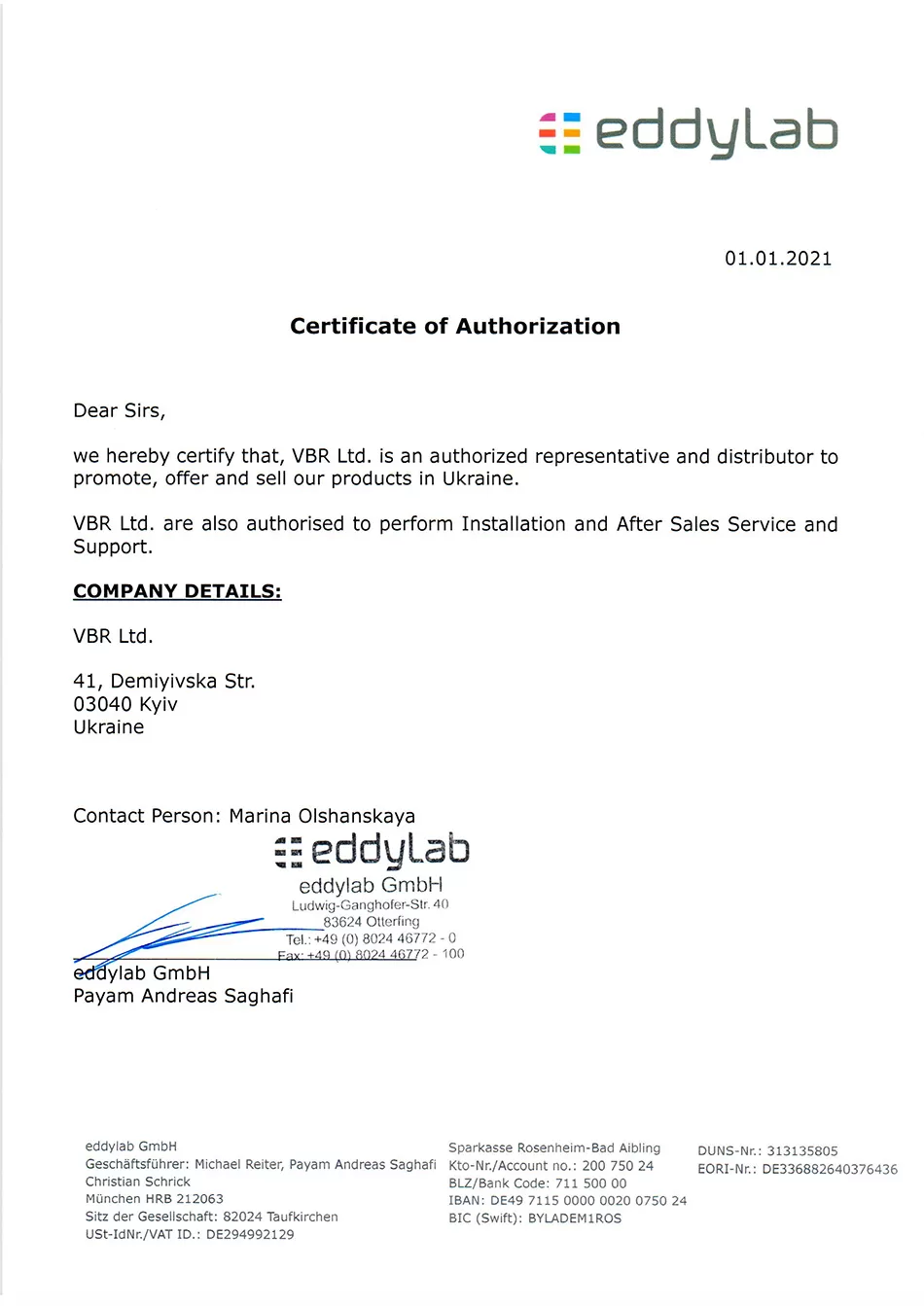 eddylab

01.01.2021

Certificate of Authorization

Dear Sirs,

we hereby certify that, VBR Ltd. is an authorized representative and distributor to promote, offer and sell our products in Ukraine.

VBR Ltd. are also authorised to perform Installation and After Sales Service and Support.

COMPANY DETAILS:

VBR Ltd.

41, Demiyivska Str.
03040 Kyiv
Ukraine

Contact Person: Marina Olshanskaya

eddylab
eddylab GmbH
Ludwig-Ganghofer-Str. 40
83624 Otterfing
Tel.: +49 (0) 8024 46772 - 0
Fax: +49 (0) 8024 46772 - 100

eddylab GmbH
Payam Andreas Saghafi

eddylab GmbH
Geschäftsführer: Michael Reiter, Payam Andreas Saghafi
Christian Schrick
München HRB 212063
Sitz der Gesellschaft: 82024 Taufkirchen
USt-IdNr./VAT ID.: DE294992129

Sparkasse Rosenheim-Bad Aibling
Kto-Nr./Account no.: 200 750 24
BLZ/Bank Code: 711 500 00
IBAN: DE49 7115 0000 0020 0750 24
BIC (Swift): BYLADEM1ROS

DUNS-Nr.: 313135805
EORI-Nr.: DE336882640376436